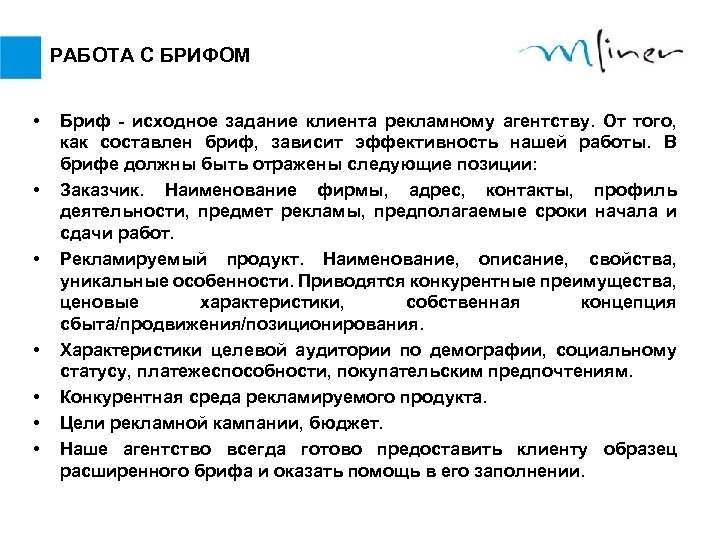 РАБОТА С БРИФОМ

Mliner

• Бриф - исходное задание клиента рекламному агентству. От того, как составлен бриф, зависит эффективность нашей работы. В брифе должны быть отражены следующие позиции:

• Заказчик. Наименование фирмы, адрес, контакты, профиль деятельности, предмет рекламы, предполагаемые сроки начала и сдачи работ.

• Рекламируемый продукт. Наименование, описание, свойства, уникальные особенности. Приводятся конкурентные преимущества, ценовые характеристики, собственная концепция сбыта/продвижения/позиционирования.

• Характеристики целевой аудитории по демографии, социальному статусу, платежеспособности, покупательским предпочтениям.

• Конкурентная среда рекламируемого продукта.

• Цели рекламной кампании, бюджет.

• Наше агентство всегда готово предоставить клиенту образец расширенного брифа и оказать помощь в его заполнении.